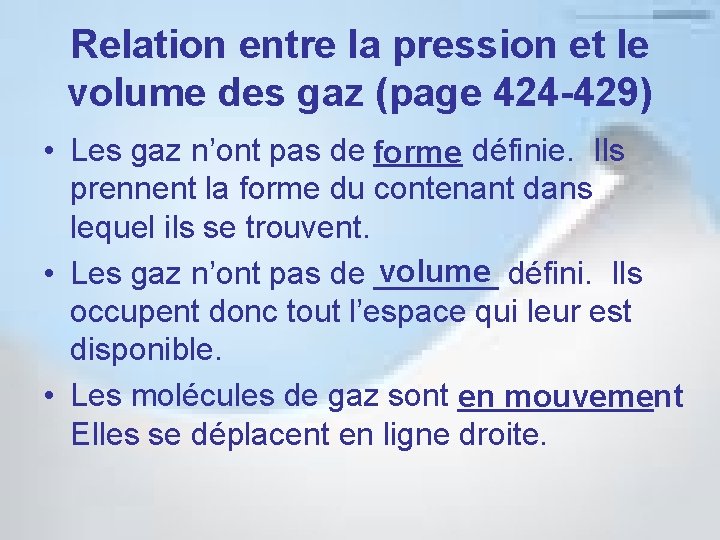 Relation entre la pression et le volume des gaz (page 424-429)

• Les gaz n'ont pas de forme définie. Ils prennent la forme du contenant dans lequel ils se trouvent.
• Les gaz n'ont pas de volume défini. Ils occupent donc tout l'espace qui leur est disponible.
• Les molécules de gaz sont en mouvement Elles se déplacent en ligne droite.